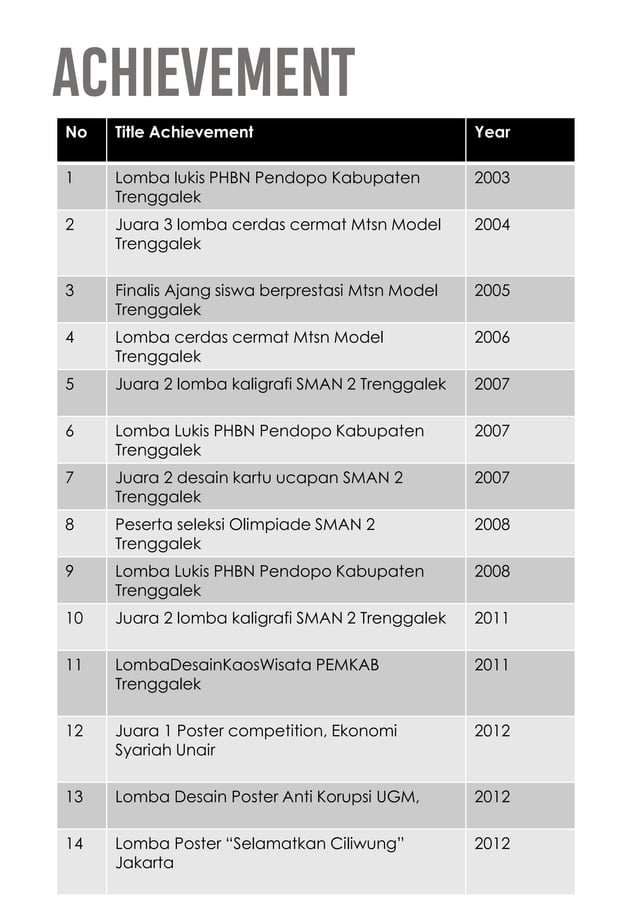 ACHIEVEMENT

| No | Title Achievement | Year |
|---|---|---|
| 1 | Lomba lukis PHBN Pendopo Kabupaten Trenggalek | 2003 |
| 2 | Juara 3 lomba cerdas cermat Mtsn Model Trenggalek | 2004 |
| 3 | Finalis Ajang siswa berprestasi Mtsn Model Trenggalek | 2005 |
| 4 | Lomba cerdas cermat Mtsn Model Trenggalek | 2006 |
| 5 | Juara 2 lomba kaligrafi SMAN 2 Trenggalek | 2007 |
| 6 | Lomba Lukis PHBN Pendopo Kabupaten Trenggalek | 2007 |
| 7 | Juara 2 desain kartu ucapan SMAN 2 Trenggalek | 2007 |
| 8 | Peserta seleksi Olimpiade SMAN 2 Trenggalek | 2008 |
| 9 | Lomba Lukis PHBN Pendopo Kabupaten Trenggalek | 2008 |
| 10 | Juara 2 lomba kaligrafi SMAN 2 Trenggalek | 2011 |
| 11 | LombaDesainKaosWisata PEMKAB Trenggalek | 2011 |
| 12 | Juara 1 Poster competition, Ekonomi Syariah Unair | 2012 |
| 13 | Lomba Desain Poster Anti Korupsi UGM, | 2012 |
| 14 | Lomba Poster “Selamatkan Ciliwung” Jakarta | 2012 |